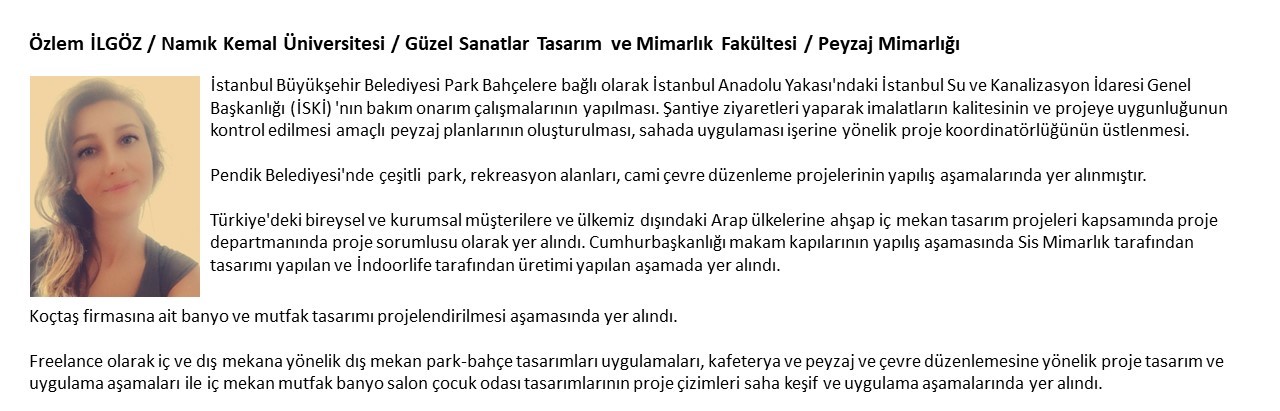 Özlem İLGÖZ / Namık Kemal Üniversitesi / Güzel Sanatlar Tasarım ve Mimarlık Fakültesi / Peyzaj Mimarlığı

İstanbul Büyükşehir Belediyesi Park Bahçelere bağlı olarak İstanbul Anadolu Yakası'ndaki İstanbul Su ve Kanalizasyon İdaresi Genel Başkanlığı (İSKİ) 'nın bakım onarım çalışmalarının yapılması. Şantiye ziyaretleri yaparak imalatların kalitesinin ve projeye uygunluğunun kontrol edilmesi amaçlı peyzaj planlarının oluşturulması, sahada uygulaması işerine yönelik proje koordinatörlüğünün üstlenmesi.

Pendik Belediyesi'nde çeşitli park, rekreasyon alanları, cami çevre düzenleme projelerinin yapılış aşamalarında yer alınmıştır.

Türkiye'deki bireysel ve kurumsal müşterilere ve ülkemiz dışındaki Arap ülkelerine ahşap iç mekan tasarım projeleri kapsamında proje departmanında proje sorumlusu olarak yer alındı. Cumhurbaşkanlığı makam kapılarının yapılış aşamasında Sis Mimarlık tarafından tasarımı yapılan ve İndoorlife tarafından üretimi yapılan aşamada yer alındı.

Koçtaş firmasına ait banyo ve mutfak tasarımı projelendirilmesi aşamasında yer alındı.

Freelance olarak iç ve dış mekana yönelik dış mekan park-bahçe tasarımları uygulamaları, kafeterya ve peyzaj ve çevre düzenlemesine yönelik proje tasarım ve uygulama aşamaları ile iç mekan mutfak banyo salon çocuk odası tasarımlarının proje çizimleri saha keşif ve uygulama aşamalarında yer alındı.